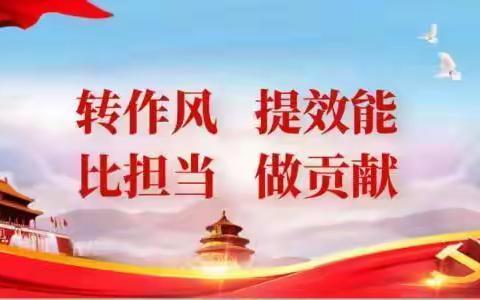 转作风　提效能
比担当　做贡献